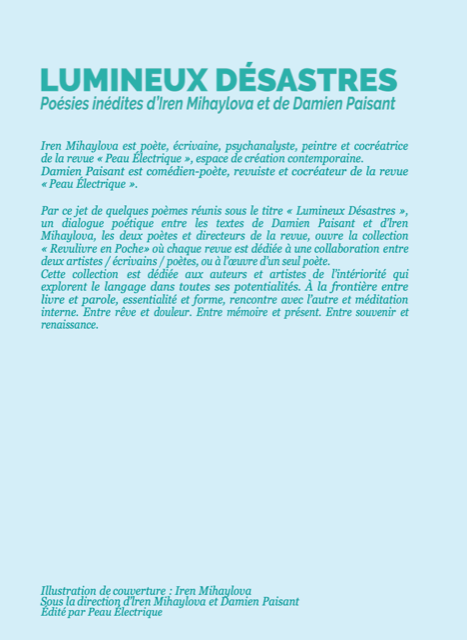 LUMINEUX DÉSASTRES
Poésies inédites d'Iren Mihaylova et de Damien Paisant

Iren Mihaylova est poète, écrivaine, psychanalyste, peintre et cocréatrice de la revue « Peau Électrique », espace de création contemporaine.
Damien Paisant est comédien-poète, revuiste et cocréateur de la revue « Peau Électrique ».

Par ce jet de quelques poèmes réunis sous le titre « Lumineux Désastres », un dialogue poétique entre les textes de Damien Paisant et d'Iren Mihaylova, les deux poètes et directeurs de la revue, ouvre la collection « Revulivre en Poche» où chaque revue est dédiée à une collaboration entre deux artistes / écrivains / poètes, ou à l'œuvre d'un seul poète.
Cette collection est dédiée aux auteurs et artistes de l'intériorité qui explorent le langage dans toutes ses potentialités. À la frontière entre livre et parole, essentialité et forme, rencontre avec l'autre et méditation interne. Entre rêve et douleur. Entre mémoire et présent. Entre souvenir et renaissance.

Illustration de couverture : Iren Mihaylova
Sous la direction d'Iren Mihaylova et Damien Paisant
Édité par Peau Électrique